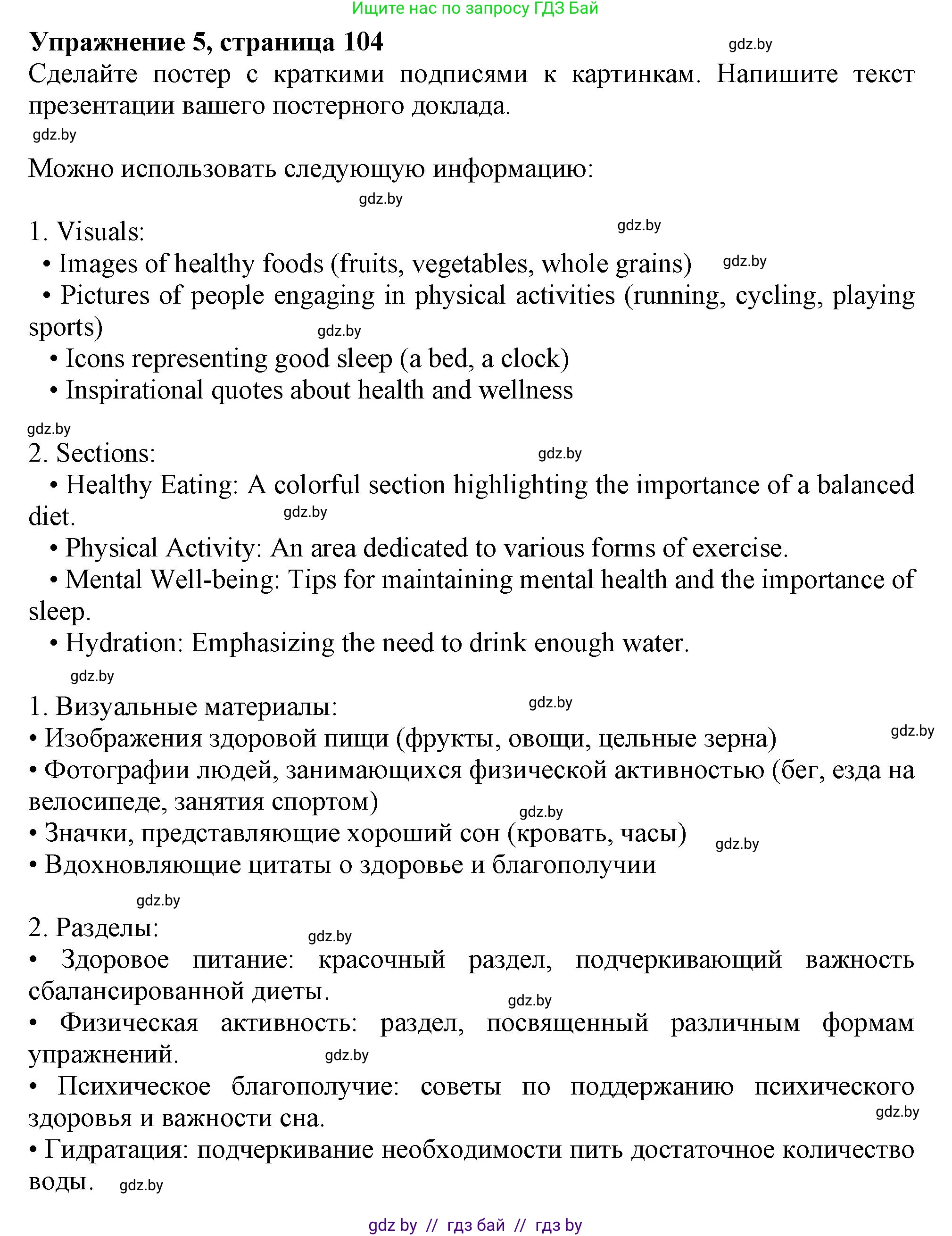 Ищите нас по запросу ГДЗ Бай

**Упражнение 5, страница 104** gdz.by

Сделайте постер с краткими подписями к картинкам. Напишите текст презентации вашего постерного доклада.

gdz.by

Можно использовать следующую информацию:

gdz.by

1. Visuals: gdz.by
• Images of healthy foods (fruits, vegetables, whole grains) gdz.by
• Pictures of people engaging in physical activities (running, cycling, playing sports) gdz.by
• Icons representing good sleep (a bed, a clock)
• Inspirational quotes about health and wellness

gdz.by

2. Sections: gdz.by
• Healthy Eating: A colorful section highlighting the importance of a balanced diet. gdz.by
• Physical Activity: An area dedicated to various forms of exercise.
• Mental Well-being: Tips for maintaining mental health and the importance of sleep.
• Hydration: Emphasizing the need to drink enough water.

gdz.by

1. Визуальные материалы: gdz.by
• Изображения здоровой пищи (фрукты, овощи, цельные зерна) gdz.by
• Фотографии людей, занимающихся физической активностью (бег, езда на велосипеде, занятия спортом) gdz.by
• Значки, представляющие хороший сон (кровать, часы) gdz.by
• Вдохновляющие цитаты о здоровье и благополучии

gdz.by

2. Разделы: gdz.by
• Здоровое питание: красочный раздел, подчеркивающий важность сбалансированной диеты. gdz.by
• Физическая активность: раздел, посвященный различным формам упражнений. gdz.by
• Психическое благополучие: советы по поддержанию психического здоровья и важности сна. gdz.by
• Гидратация: подчеркивание необходимости пить достаточное количество воды. gdz.by

gdz by // гдз бай // гдз by